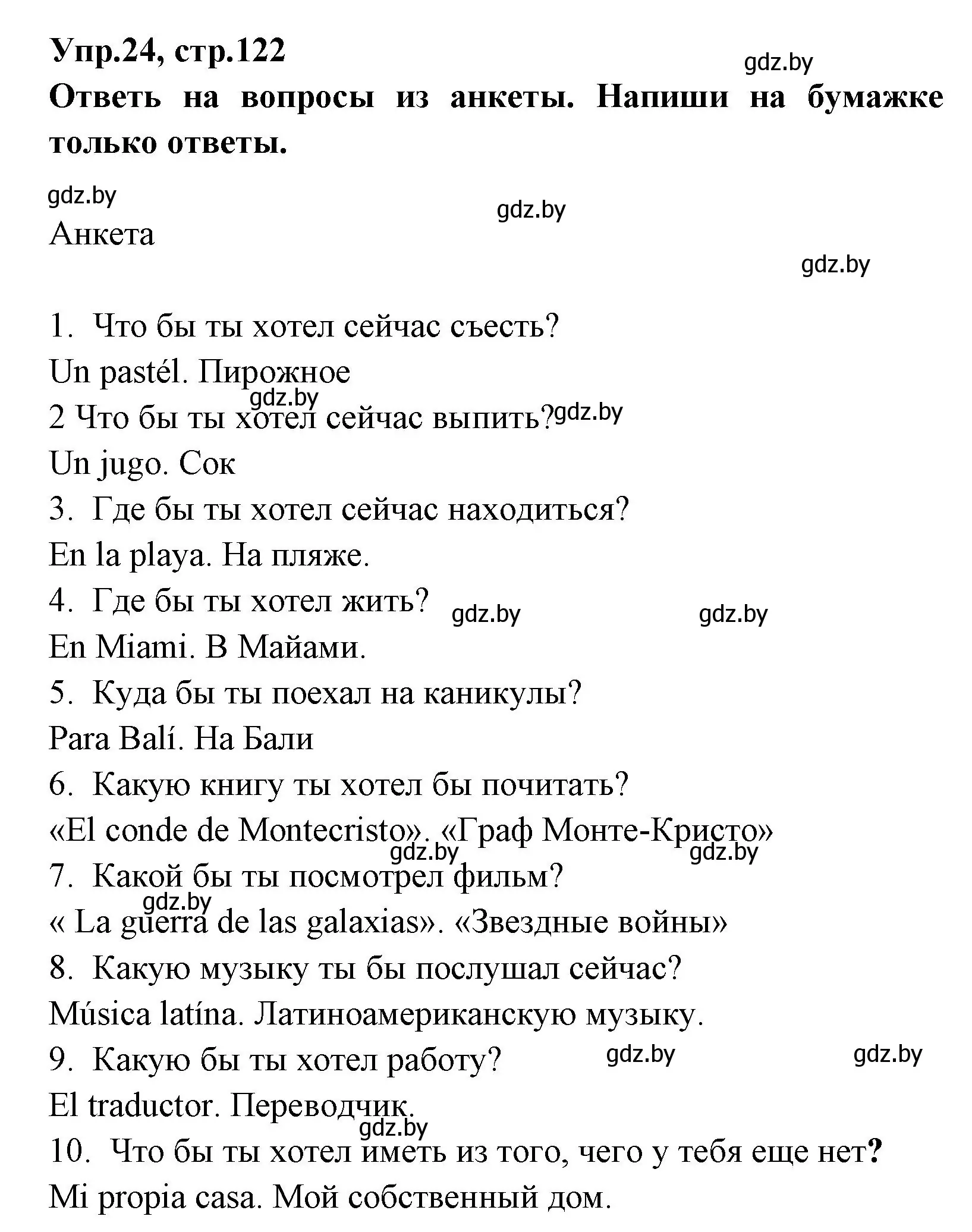 Упр.24, стр.122

gdz.by

Ответь на вопросы из анкеты. Напиши на бумажке только ответы.

gdz.by

gdz.by

Анкета

gdz.by

1. Что бы ты хотел сейчас съесть?

Un pastél. Пирожное

gdz.by

2 Что бы ты хотел сейчас выпить?

gdz.by

Un jugo. Сок

3. Где бы ты хотел сейчас находиться?

En la playa. На пляже.

4. Где бы ты хотел жить?

gdz.by

gdz.by

En Miami. В Майами.

5. Куда бы ты поехал на каникулы?

Para Balí. На Бали

6. Какую книгу ты хотел бы почитать?

«El conde de Montecristo». «Граф Монте-Кристо»

gdz.by

gdz.by

7. Какой бы ты посмотрел фильм?

gdz.by

« La guerra de las galaxias». «Звездные войны»

8. Какую музыку ты бы послушал сейчас?

Música latína. Латиноамериканскую музыку.

9. Какую бы ты хотел работу?

gdz.by

gdz.by

El traductor. Переводчик.

gdz.by

10. Что бы ты хотел иметь из того, чего у тебя еще нет?

Mi propia casa. Мой собственный дом.